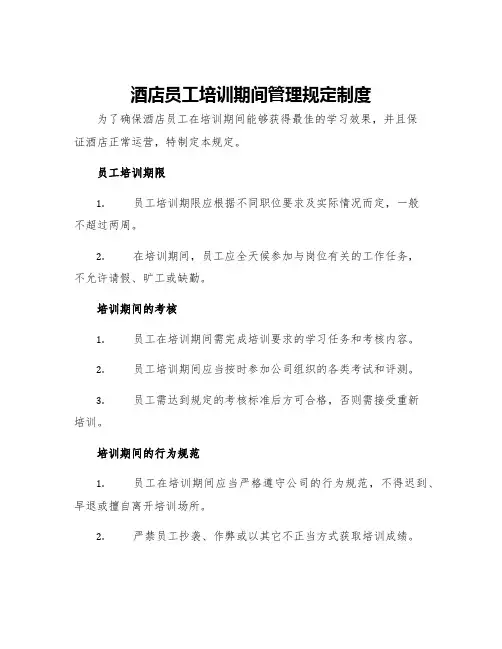 酒店员工培训期间管理规定制度

为了确保酒店员工在培训期间能够获得最佳的学习效果，并且保证酒店正常运营，特制定本规定。

员工培训期限

1. 员工培训期限应根据不同职位要求及实际情况而定，一般不超过两周。

2. 在培训期间，员工应全天候参加与岗位有关的工作任务，不允许请假、旷工或缺勤。

培训期间的考核

1. 员工在培训期间需完成培训要求的学习任务和考核内容。

2. 员工培训期间应当按时参加公司组织的各类考试和评测。

3. 员工需达到规定的考核标准后方可合格，否则需接受重新培训。

培训期间的行为规范

1. 员工在培训期间应当严格遵守公司的行为规范，不得迟到、早退或擅自离开培训场所。

2. 严禁员工抄袭、作弊或以其它不正当方式获取培训成绩。